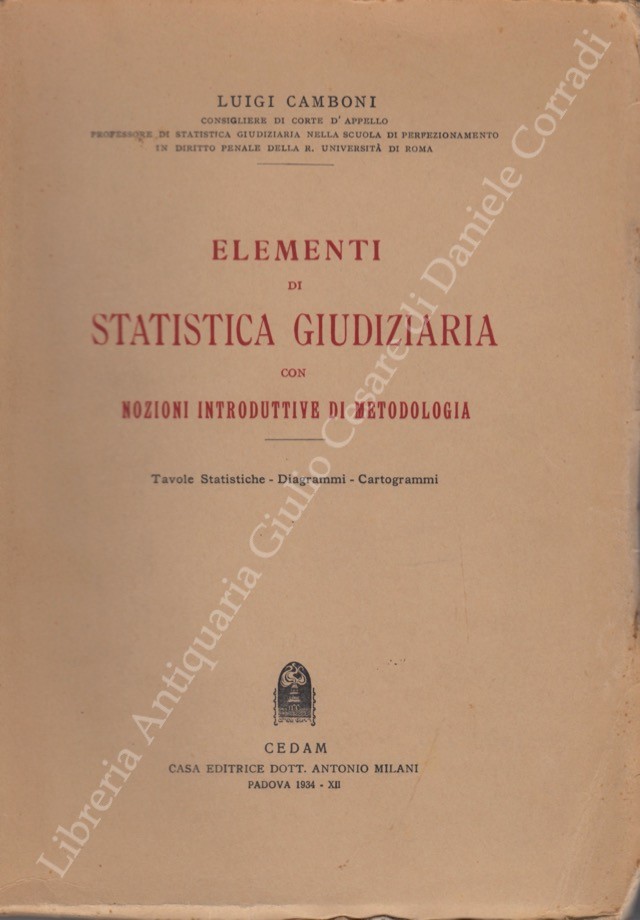 LUIGI CAMBONI
CONSIGLIERE DI CORTE D'APPELLO
PROFESSORE DI STATISTICA GIUDIZIARIA NELLA SCUOLA DI PERFEZIONAMENTO IN DIRITTO PENALE DELLA R. UNIVERSITÀ DI ROMA

ELEMENTI
DI
STATISTICA GIUDIZIARIA
CON
NOZIONI INTRODUTTIVE DI METODOLOGIA

Tavole Statistiche - Diagrammi - Cartogrammi

CEDAM
CASA EDITRICE DOTT. ANTONIO MILANI
PADOVA 1934 - XII

Libreria Antiquaria Giulio Cesare di Daniele Corradi